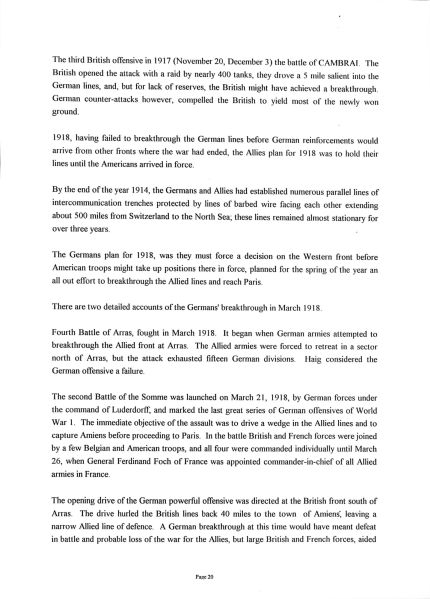 The third British offensive in 1917 (November 20, December 3) the battle of CAMBRAI. The British opened the attack with a raid by nearly 400 tanks, they drove a 5 mile salient into the German lines, and, but for lack of reserves, the British might have achieved a breakthrough. German counter-attacks however, compelled the British to yield most of the newly won ground.

1918, having failed to breakthrough the German lines before German reinforcements would arrive from other fronts where the war had ended, the Allies plan for 1918 was to hold their lines until the Americans arrived in force.

By the end of the year 1914, the Germans and Allies had established numerous parallel lines of intercommunication trenches protected by lines of barbed wire facing each other extending about 500 miles from Switzerland to the North Sea; these lines remained almost stationary for over three years.

The Germans plan for 1918, was they must force a decision on the Western front before American troops might take up positions there in force, planned for the spring of the year an all out effort to breakthrough the Allied lines and reach Paris.

There are two detailed accounts of the Germans' breakthrough in March 1918.

Fourth Battle of Arras, fought in March 1918. It began when German armies attempted to breakthrough the Allied front at Arras. The Allied armies were forced to retreat in a sector north of Arras, but the attack exhausted fifteen German divisions. Haig considered the German offensive a failure.

The second Battle of the Somme was launched on March 21, 1918, by German forces under the command of Luderdorff, and marked the last great series of German offensives of World War 1. The immediate objective of the assault was to drive a wedge in the Allied lines and to capture Amiens before proceeding to Paris. In the battle British and French forces were joined by a few Belgian and American troops, and all four were commanded individually until March 26, when General Ferdinand Foch of France was appointed commander-in-chief of all Allied armies in France.

The opening drive of the German powerful offensive was directed at the British front south of Arras. The drive hurled the British lines back 40 miles to the town of Amiens, leaving a narrow Allied line of defence. A German breakthrough at this time would have meant defeat in battle and probable loss of the war for the Allies, but large British and French forces, aided

Page 20